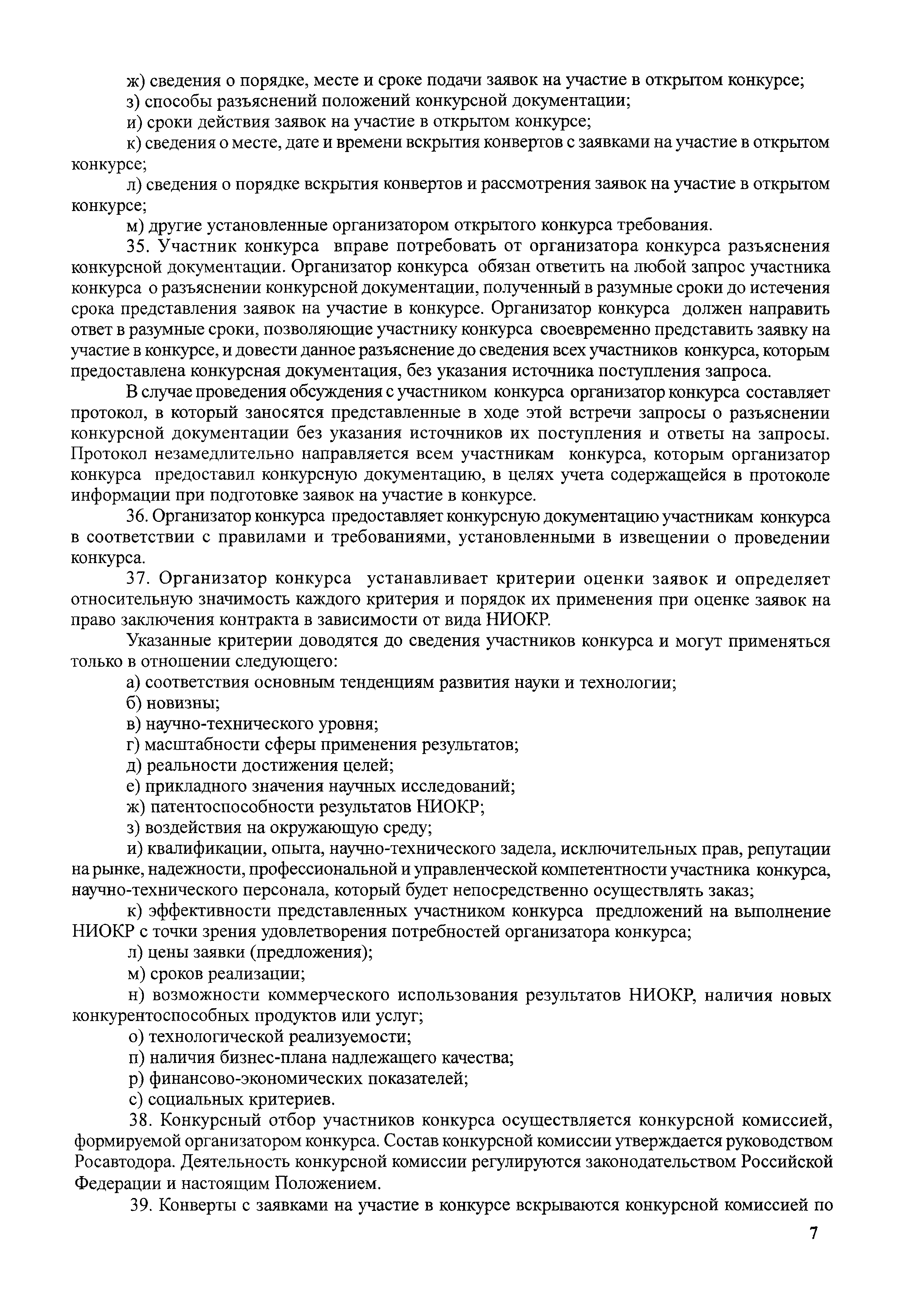 ж) сведения о порядке, месте и сроке подачи заявок на участие в открытом конкурсе;
з) способы разъяснений положений конкурсной документации;
и) сроки действия заявок на участие в открытом конкурсе;
к) сведения о месте, дате и времени вскрытия конвертов с заявками на участие в открытом конкурсе;
л) сведения о порядке вскрытия конвертов и рассмотрения заявок на участие в открытом конкурсе;
м) другие установленные организатором открытого конкурса требования.
35. Участник конкурса вправе потребовать от организатора конкурса разъяснения конкурсной документации. Организатор конкурса обязан ответить на любой запрос участника конкурса о разъяснении конкурсной документации, полученный в разумные сроки до истечения срока представления заявок на участие в конкурсе. Организатор конкурса должен направить ответ в разумные сроки, позволяющие участнику конкурса своевременно представить заявку на участие в конкурсе, и довести данное разъяснение до сведения всех участников конкурса, которым предоставлена конкурсная документация, без указания источника поступления запроса.
В случае проведения обсуждения с участником конкурса организатор конкурса составляет протокол, в который заносятся представленные в ходе этой встречи запросы о разъяснении конкурсной документации без указания источников их поступления и ответы на запросы. Протокол незамедлительно направляется всем участникам конкурса, которым организатор конкурса предоставил конкурсную документацию, в целях учета содержащейся в протоколе информации при подготовке заявок на участие в конкурсе.
36. Организатор конкурса предоставляет конкурсную документацию участникам конкурса в соответствии с правилами и требованиями, установленными в извещении о проведении конкурса.
37. Организатор конкурса устанавливает критерии оценки заявок и определяет относительную значимость каждого критерия и порядок их применения при оценке заявок на право заключения контракта в зависимости от вида НИОКР.
Указанные критерии доводятся до сведения участников конкурса и могут применяться только в отношении следующего:
а) соответствия основным тенденциям развития науки и технологии;
б) новизны;
в) научно-технического уровня;
г) масштабности сферы применения результатов;
д) реальности достижения целей;
е) прикладного значения научных исследований;
ж) патентоспособности результатов НИОКР;
з) воздействия на окружающую среду;
и) квалификации, опыта, научно-технического задела, исключительных прав, репутации на рынке, надежности, профессиональной и управленческой компетентности участника конкурса, научно-технического персонала, который будет непосредственно осуществлять заказ;
к) эффективности представленных участником конкурса предложений на выполнение НИОКР с точки зрения удовлетворения потребностей организатора конкурса;
л) цены заявки (предложения);
м) сроков реализации;
н) возможности коммерческого использования результатов НИОКР, наличия новых конкурентоспособных продуктов или услуг;
о) технологической реализуемости;
п) наличия бизнес-плана надлежащего качества;
р) финансово-экономических показателей;
с) социальных критериев.
38. Конкурсный отбор участников конкурса осуществляется конкурсной комиссией, формируемой организатором конкурса. Состав конкурсной комиссии утверждается руководством Росавтодора. Деятельность конкурсной комиссии регулируются законодательством Российской Федерации и настоящим Положением.
39. Конверты с заявками на участие в конкурсе вскрываются конкурсной комиссией по

7